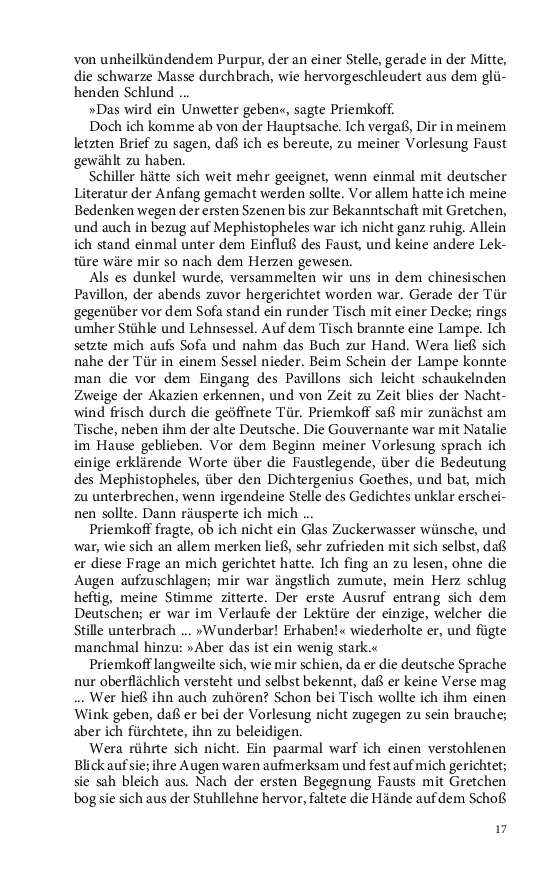 von unheilkündendem Purpur, der an einer Stelle, gerade in der Mitte, die schwarze Masse durchbrach, wie hervorgeschleudert aus dem glühenden Schlund ...

»Das wird ein Unwetter geben«, sagte Priemkoff.

Doch ich komme ab von der Hauptsache. Ich vergaß, Dir in meinem letzten Brief zu sagen, daß ich es bereute, zu meiner Vorlesung Faust gewählt zu haben.

Schiller hätte sich weit mehr geeignet, wenn einmal mit deutscher Literatur der Anfang gemacht werden sollte. Vor allem hatte ich meine Bedenken wegen der ersten Szenen bis zur Bekanntschaft mit Gretchen, und auch in bezug auf Mephistopheles war ich nicht ganz ruhig. Allein ich stand einmal unter dem Einfluß des Faust, und keine andere Lektüre wäre mir so nach dem Herzen gewesen.

Als es dunkel wurde, versammelten wir uns in dem chinesischen Pavillon, der abends zuvor hergerichtet worden war. Gerade der Tür gegenüber vor dem Sofa stand ein runder Tisch mit einer Decke; rings umher Stühle und Lehnsessel. Auf dem Tisch brannte eine Lampe. Ich setzte mich aufs Sofa und nahm das Buch zur Hand. Wera ließ sich nahe der Tür in einem Sessel nieder. Beim Schein der Lampe konnte man die vor dem Eingang des Pavillons sich leicht schaukelnden Zweige der Akazien erkennen, und von Zeit zu Zeit blies der Nachtwind frisch durch die geöffnete Tür. Priemkoff saß mir zunächst am Tische, neben ihm der alte Deutsche. Die Gouvernante war mit Natalie im Hause geblieben. Vor dem Beginn meiner Vorlesung sprach ich einige erklärende Worte über die Faustlegende, über die Bedeutung des Mephistopheles, über den Dichtergenius Goethes, und bat, mich zu unterbrechen, wenn irgendeine Stelle des Gedichtes unklar erscheinen sollte. Dann räusperte ich mich ...

Priemkoff fragte, ob ich nicht ein Glas Zuckerwasser wünsche, und war, wie sich an allem merken ließ, sehr zufrieden mit sich selbst, daß er diese Frage an mich gerichtet hatte. Ich fing an zu lesen, ohne die Augen aufzuschlagen; mir war ängstlich zumute, mein Herz schlug heftig, meine Stimme zitterte. Der erste Ausruf entrang sich dem Deutschen; er war im Verlaufe der Lektüre der einzige, welcher die Stille unterbrach ... »Wunderbar! Erhaben!« wiederholte er, und fügte manchmal hinzu: »Aber das ist ein wenig stark.«

Priemkoff langweilte sich, wie mir schien, da er die deutsche Sprache nur oberflächlich versteht und selbst bekennt, daß er keine Verse mag ... Wer hieß ihn auch zuhören? Schon bei Tisch wollte ich ihm einen Wink geben, daß er bei der Vorlesung nicht zugegen zu sein brauche; aber ich fürchtete, ihn zu beleidigen.

Wera rührte sich nicht. Ein paarmal warf ich einen verstohlenen Blick auf sie; ihre Augen waren aufmerksam und fest auf mich gerichtet; sie sah bleich aus. Nach der ersten Begegnung Fausts mit Gretchen bog sie sich aus der Stuhllehne hervor, faltete die Hände auf dem Schoß

17